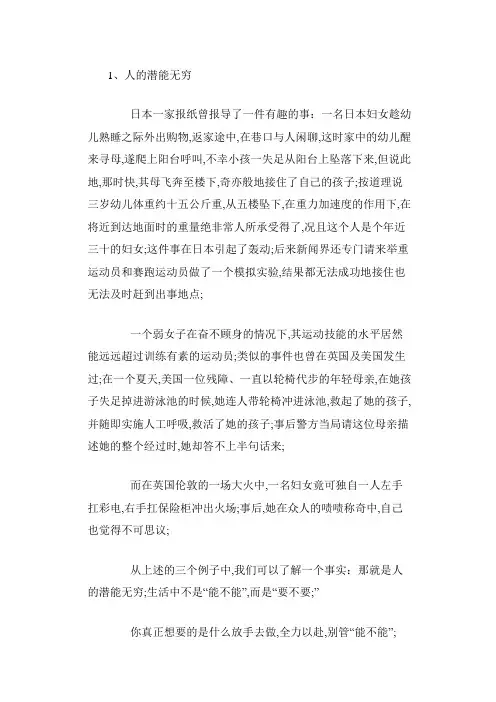 1、人的潜能无穷

日本一家报纸曾报导了一件有趣的事：一名日本妇女趁幼儿熟睡之际外出购物,返家途中,在巷口与人闲聊,这时家中的幼儿醒来寻母,遂爬上阳台呼叫,不幸小孩一失足从阳台上坠落下来,但说此地,那时快,其母飞奔至楼下,奇亦般地接住了自己的孩子;按道理说三岁幼儿体重约十五公斤重,从五楼坠下,在重力加速度的作用下,在将近到达地面时的重量绝非常人所承受得了,况且这个人是个年近三十的妇女;这件事在日本引起了轰动;后来新闻界还专门请来举重运动员和赛跑运动员做了一个模拟实验,结果都无法成功地接住也无法及时赶到出事地点;

一个弱女子在奋不顾身的情况下,其运动技能的水平居然能远远超过训练有素的运动员;类似的事件也曾在英国及美国发生过;在一个夏天,美国一位残障、一直以轮椅代步的年轻母亲,在她孩子失足掉进游泳池的时候,她连人带轮椅冲进泳池,救起了她的孩子,并随即实施人工呼吸,救活了她的孩子;事后警方当局请这位母亲描述她的整个经过时,她却答不上半句话来;

而在英国伦敦的一场大火中,一名妇女竟可独自一人左手扛彩电,右手扛保险柜冲出火场;事后,她在众人的啧啧称奇中,自己也觉得不可思议;

从上述的三个例子中,我们可以了解一个事实：那就是人的潜能无穷;生活中不是“能不能”,而是“要不要;”

你真正想要的是什么放手去做,全力以赴,别管“能不能”;